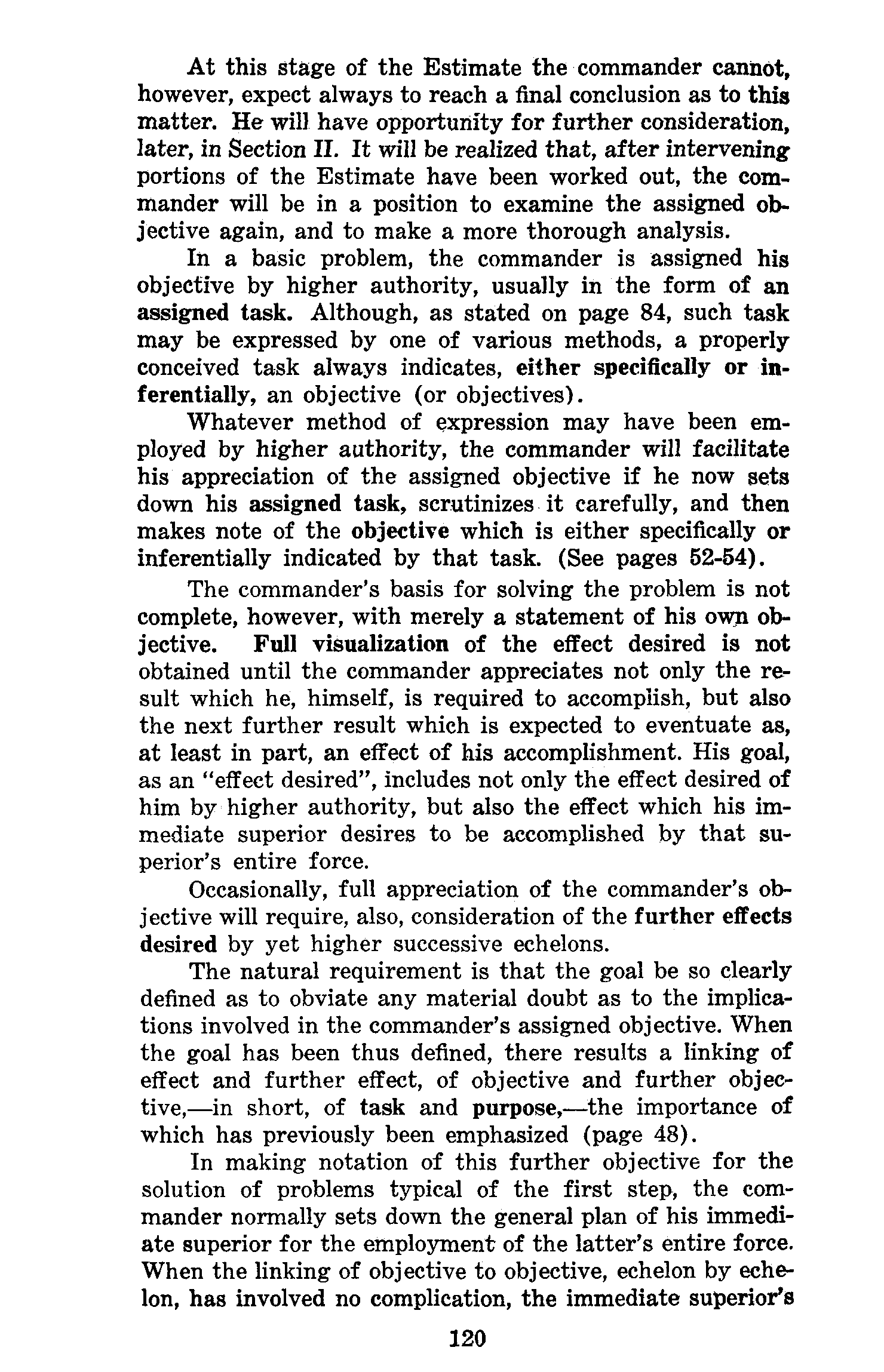 At this stage of the Estimate the commander cannot, however, expect always to reach a final conclusion as to this matter. He will have opportunity for further consideration, later, in Section II. It will be realized that, after intervening portions of the Estimate have been worked out, the commander will be in a position to examine the assigned objective again, and to make a more thorough analysis.

In a basic problem, the commander is assigned his objective by higher authority, usually in the form of an assigned task. Although, as stated on page 84, such task may be expressed by one of various methods, a properly conceived task always indicates, either specifically or inferentially, an objective (or objectives).

Whatever method of expression may have been employed by higher authority, the commander will facilitate his appreciation of the assigned objective if he now sets down his assigned task, scrutinizes it carefully, and then makes note of the objective which is either specifically or inferentially indicated by that task. (See pages 52-54).

The commander's basis for solving the problem is not complete, however, with merely a statement of his own objective. Full visualization of the effect desired is not obtained until the commander appreciates not only the result which he, himself, is required to accomplish, but also the next further result which is expected to eventuate as, at least in part, an effect of his accomplishment. His goal, as an "effect desired", includes not only the effect desired of him by higher authority, but also the effect which his immediate superior desires to be accomplished by that superior's entire force.

Occasionally, full appreciation of the commander's objective will require, also, consideration of the further effects desired by yet higher successive echelons.

The natural requirement is that the goal be so clearly defined as to obviate any material doubt as to the implications involved in the commander's assigned objective. When the goal has been thus defined, there results a linking of effect and further effect, of objective and further objective,—in short, of task and purpose,—the importance of which has previously been emphasized (page 48).

In making notation of this further objective for the solution of problems typical of the first step, the commander normally sets down the general plan of his immediate superior for the employment of the latter's entire force. When the linking of objective to objective, echelon by echelon, has involved no complication, the immediate superior's

120